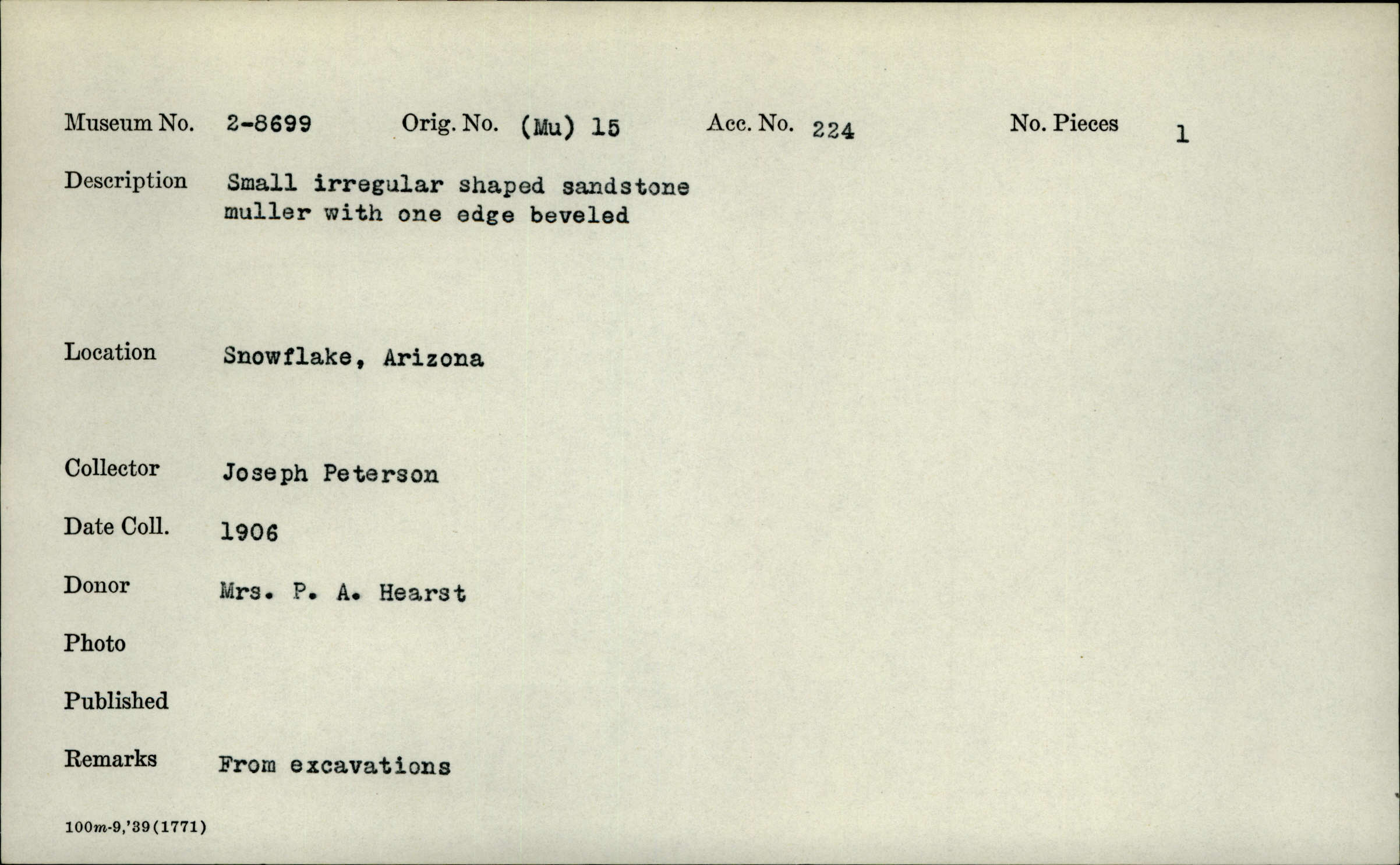 Museum No. 2-8699 Orig. No. (Mu) 15 Acc. No. 224 No. Pieces 1

Description Small irregular shaped sandstone muller with one edge beveled

Location Snowflake, Arizona

Collector Joseph Peterson

Date Coll. 1906

Donor Mrs. P. A. Hearst

Photo

Published

Remarks From excavations

100m-9,'39(1771)